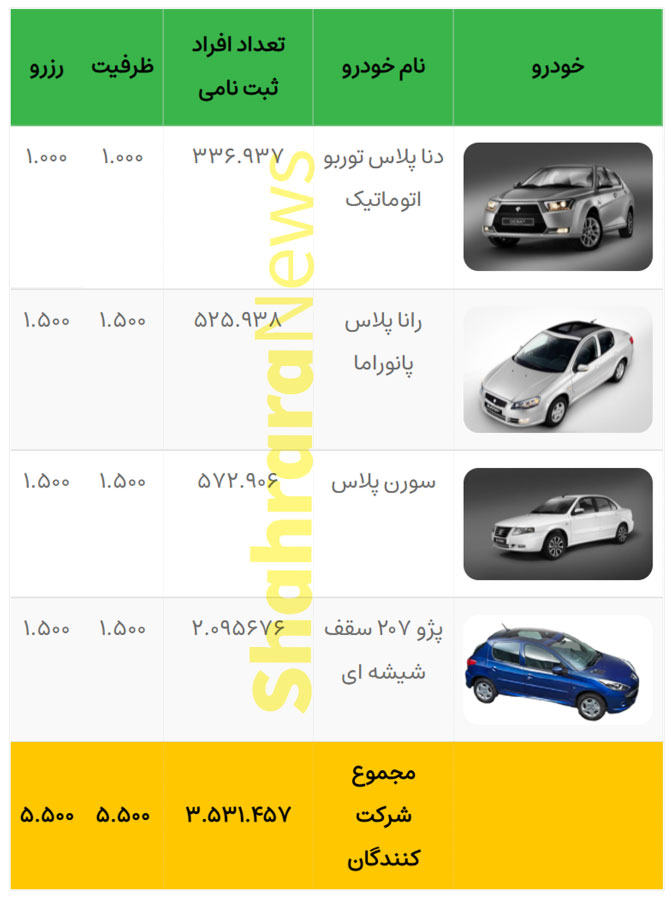 | خودرو | نام خودرو | تعداد افراد ثبت نامی | ظرفیت | رزرو |
|---|---|---|---|---|
|  | دنا پلاس توربو اتوماتیک | ۳۳۶.۹۳۷ | ۱.۰۰۰ | ۱.۰۰۰ |
|  | رانا پلاس پانوراما | ۵۲۵.۹۳۸ | ۱.۵۰۰ | ۱.۵۰۰ |
|  | سورن پلاس | ۵۷۲.۹۰۶ | ۱.۵۰۰ | ۱.۵۰۰ |
|  | پژو ۲۰۷ سقف شیشه ای | ۲.۰۹۵۶۷۶ | ۱.۵۰۰ | ۱.۵۰۰ |
|  | مجموع شرکت کنندگان | ۳.۵۳۱.۴۵۷ | ۵.۵۰۰ | ۵.۵۰۰ |

ShahraraNews